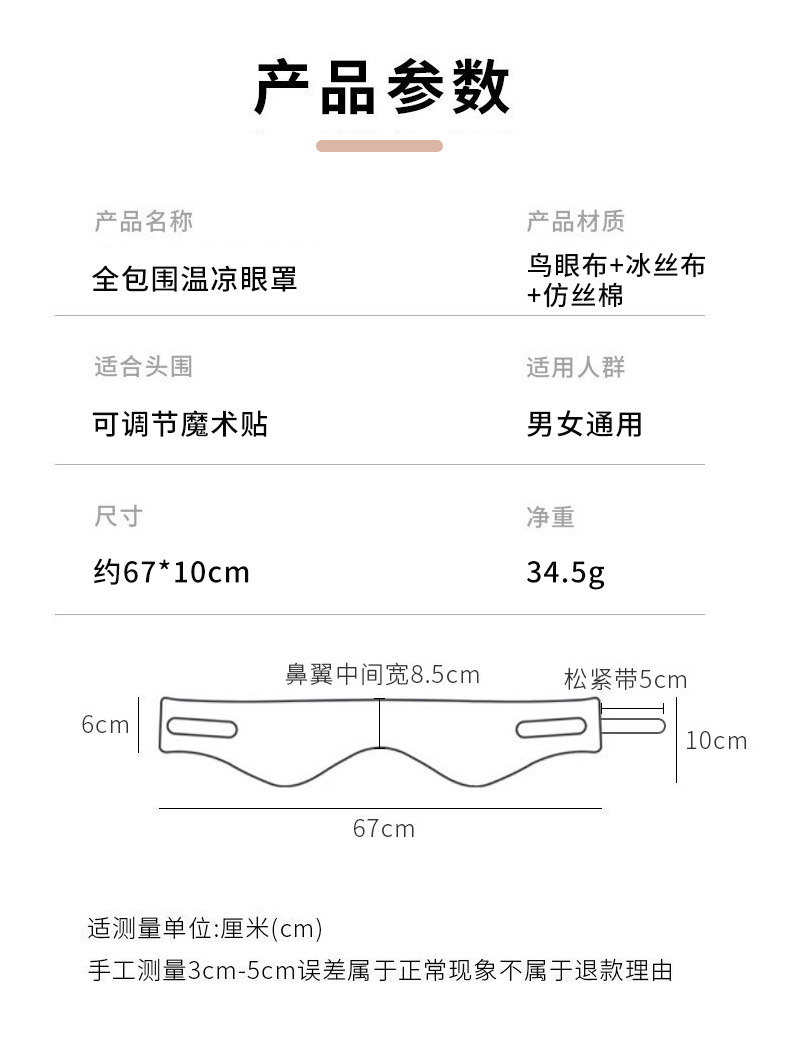 产品参数

产品名称

全包围温凉眼罩

产品材质

鸟眼布+冰丝布+仿丝棉

适合头围

可调节魔术贴

适用人群

男女通用

尺寸

约67*10cm

净重

34.5g

鼻翼中间宽8.5cm

松紧带5cm

6cm

10cm

67cm

适测量单位:厘米(cm)

手工测量3cm-5cm误差属于正常现象不属于退款理由